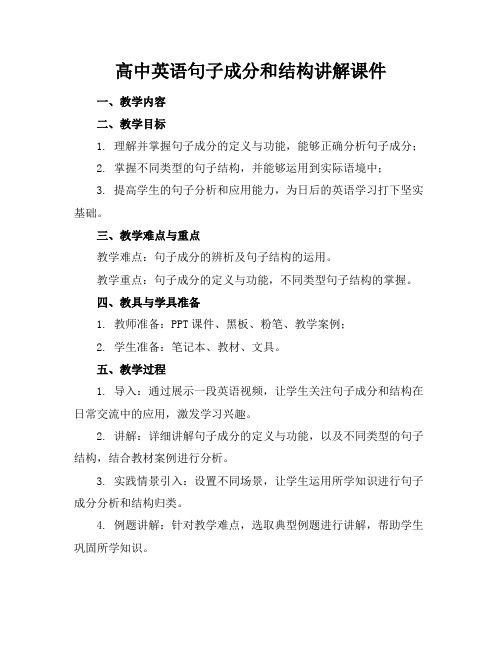 高中英语句子成分和结构讲解课件

一、教学内容

二、教学目标

1. 理解并掌握句子成分的定义与功能，能够正确分析句子成分；

2. 掌握不同类型的句子结构，并能够运用到实际语境中；

3. 提高学生的句子分析和应用能力，为日后的英语学习打下坚实基础。

三、教学难点与重点

教学难点：句子成分的辨析及句子结构的运用。

教学重点：句子成分的定义与功能，不同类型句子结构的掌握。

四、教具与学具准备

1. 教师准备：PPT 课件、黑板、粉笔、教学案例；

2. 学生准备：笔记本、教材、文具。

五、教学过程

1. 导入：通过展示一段英语视频，让学生关注句子成分和结构在日常交流中的应用，激发学习兴趣。

2. 讲解：详细讲解句子成分的定义与功能，以及不同类型的句子结构，结合教材案例进行分析。

3. 实践情景引入：设置不同场景，让学生运用所学知识进行句子成分分析和结构归类。

4. 例题讲解：针对教学难点，选取典型例题进行讲解，帮助学生巩固所学知识。